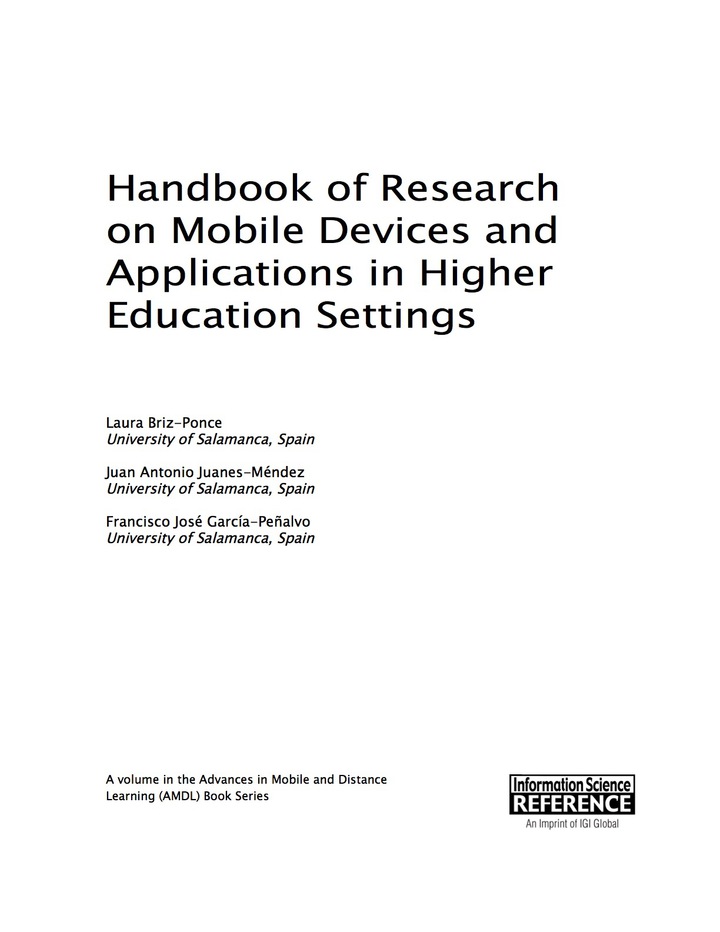 Handbook of Research on Mobile Devices and Applications in Higher Education Settings

Laura Briz-Ponce
University of Salamanca, Spain

Juan Antonio Juanes-Méndez
University of Salamanca, Spain

Francisco José García-Peñalvo
University of Salamanca, Spain

A volume in the Advances in Mobile and Distance Learning (AMDL) Book Series

Information Science
REFERENCE
An Imprint of IGI Global